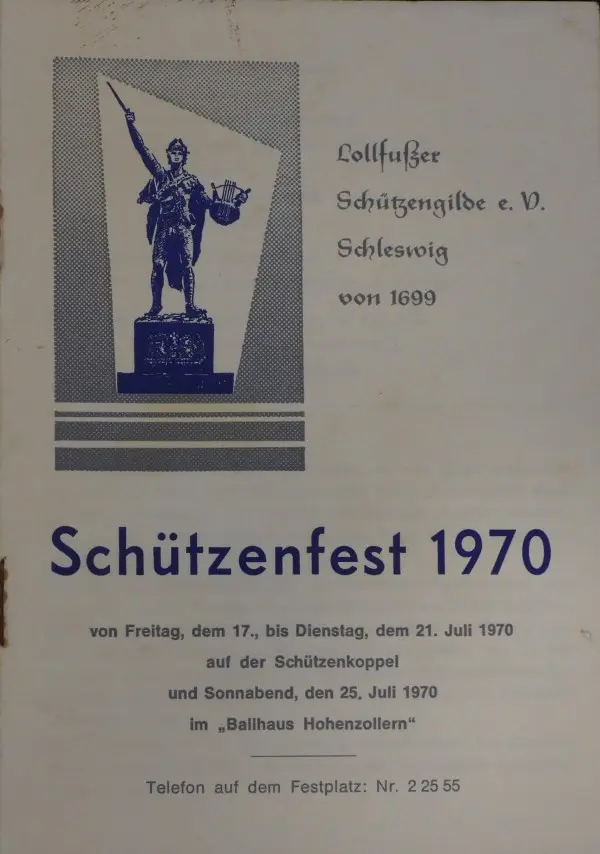 Lollfußer
Schützengilde e. V.
Schleswig
von 1699

Schützenfest 1970

von Freitag, dem 17., bis Dienstag, dem 21. Juli 1970
auf der Schützenkoppel
und Sonnabend, den 25. Juli 1970
im „Ballhaus Hohenzollern“

Telefon auf dem Festplatz: Nr. 2 25 55